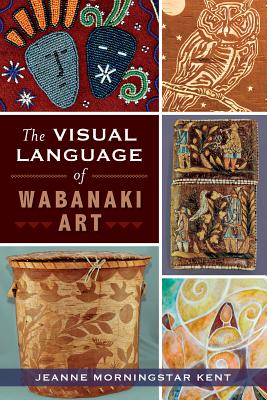 The VISUAL LANGUAGE of WABANAKI ART

JEANNE MORNINGSTAR KENT